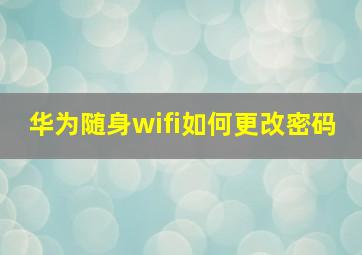 华为随身wifi如何更改密码